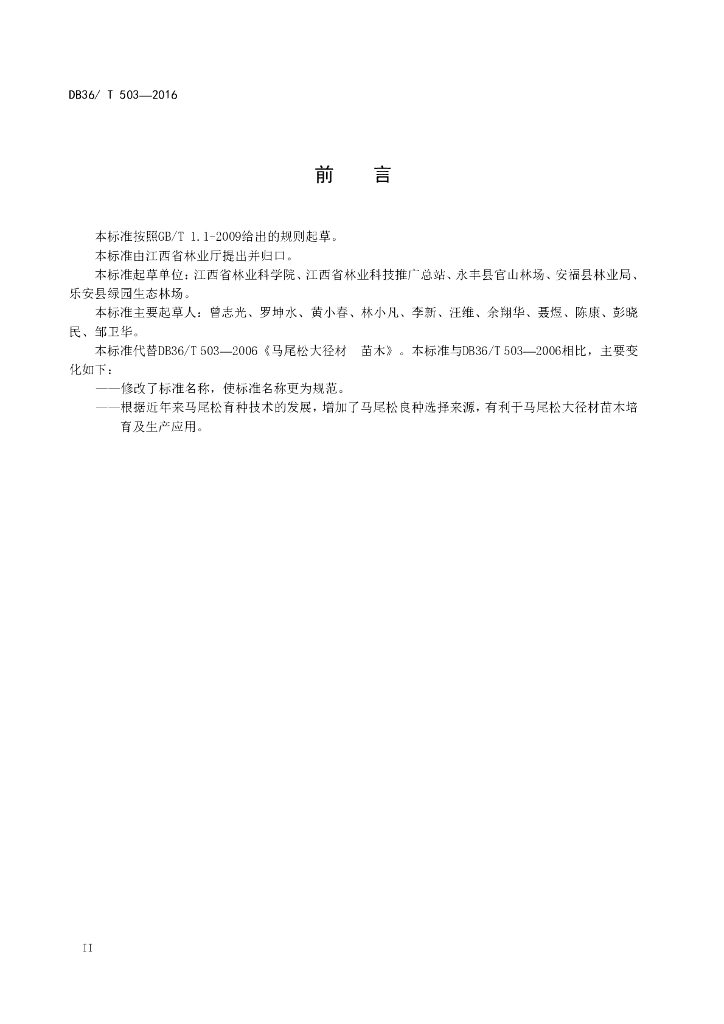 DB36/ T 503—2016

前　言

本标准按照GB/T 1.1-2009给出的规则起草。

本标准由江西省林业厅提出并归口。

本标准起草单位：江西省林业科学院、江西省林业科技推广总站、永丰县官山林场、安福县林业局、乐安县绿园生态林场。

本标准主要起草人：曾志光、罗坤水、黄小春、林小凡、李新、汪维、余翔华、聂煜、陈康、彭晓民、邹卫华。

本标准代替DB36/T 503—2006《马尾松大径材　苗木》。本标准与DB36/T 503—2006相比，主要变化如下：

——修改了标准名称，使标准名称更为规范。

——根据近年来马尾松育种技术的发展，增加了马尾松良种选择来源，有利于马尾松大径材苗木培育及生产应用。

II